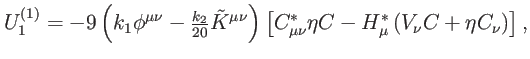 $U_1^{(1)} = -9\left(k_1\phi^{\mu\nu} - \frac{k_2}{20}\tilde{K}^{\mu\nu}\right)\left[C^*_{\mu\nu}\eta C - H^*_\mu\left(V_\nu C + \eta C_\nu\right)\right],$